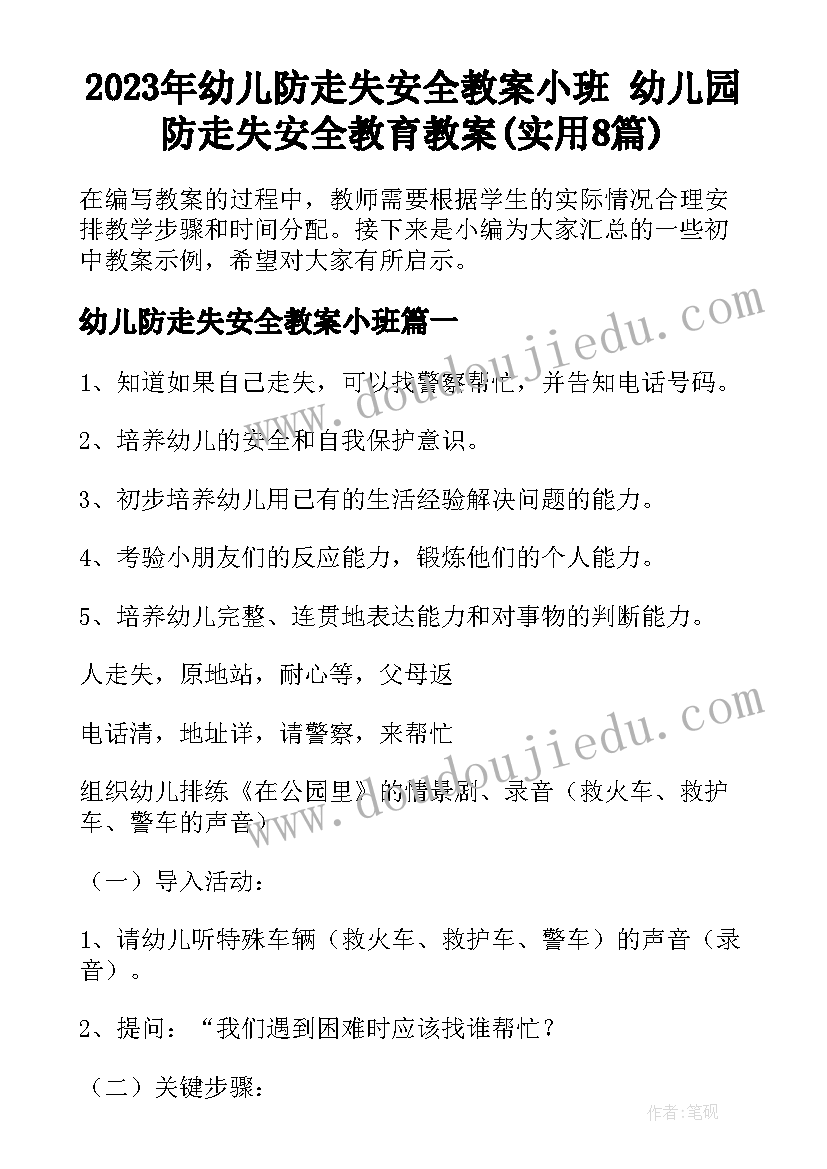 2023年幼儿防走失安全教案小班 幼儿园防走失安全教育教案(实用8篇)

在编写教案的过程中，教师需要根据学生的实际情况合理安排教学步骤和时间分配。接下来是小编为大家汇总的一些初中教案示例，希望对大家有所启示。

幼儿防走失安全教案小班篇一

www.doudoujiedu.com

1、知道如果自己走失，可以找警察帮忙，并告知电话号码。

2、培养幼儿的安全和自我保护意识。

3、初步培养幼儿用已有的生活经验解决问题的能力。

4、考验小朋友们的反应能力，锻炼他们的个人能力。

5、培养幼儿完整、连贯地表达能力和对事物的判断能力。

人走失，原地站，耐心等，父母返

电话清，地址详，请警察，来帮忙

www.doudoujiedu.com

组织幼儿排练《在公园里》的情景剧、录音（救火车、救护车、警车的声音）

（一）导入活动：

1、请幼儿听特殊车辆（救火车、救护车、警车）的声音（录音）。

2、提问：“我们遇到困难时应该找谁帮忙？

（二）关键步骤：

作者：笔砚